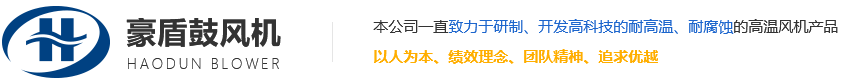 豪盾鼓风机
HAODUN BLOWER

本公司一直致力于研制、开发高科技的耐高温、耐腐蚀的高温风机产品
以人为本、绩效理念、团队精神、追求优越